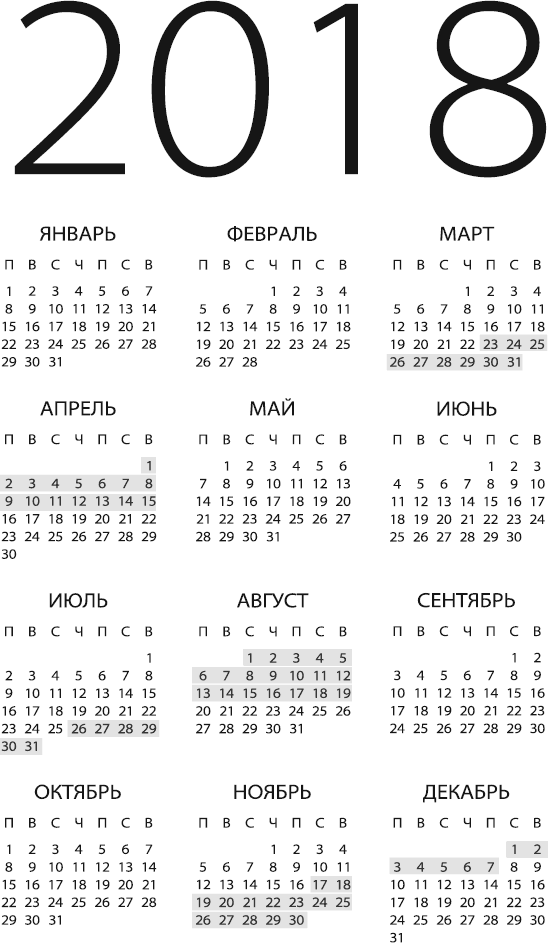 2018

ЯНВАРЬ

| П | В | С | Ч | П | С | В |
|---|---|---|---|---|---|---|
| 1 | 2 | 3 | 4 | 5 | 6 | 7 |
| 8 | 9 | 10 | 11 | 12 | 13 | 14 |
| 15 | 16 | 17 | 18 | 19 | 20 | 21 |
| 22 | 23 | 24 | 25 | 26 | 27 | 28 |
| 29 | 30 | 31 | | | | |

ФЕВРАЛЬ

| П | В | С | Ч | П | С | В |
|---|---|---|---|---|---|---|
| | | | 1 | 2 | 3 | 4 |
| 5 | 6 | 7 | 8 | 9 | 10 | 11 |
| 12 | 13 | 14 | 15 | 16 | 17 | 18 |
| 19 | 20 | 21 | 22 | 23 | 24 | 25 |
| 26 | 27 | 28 | | | | |

МАРТ

| П | В | С | Ч | П | С | В |
|---|---|---|---|---|---|---|
| | | | 1 | 2 | 3 | 4 |
| 5 | 6 | 7 | 8 | 9 | 10 | 11 |
| 12 | 13 | 14 | 15 | 16 | 17 | 18 |
| 19 | 20 | 21 | 22 | 23 | 24 | 25 |
| 26 | 27 | 28 | 29 | 30 | 31 | |

АПРЕЛЬ

| П | В | С | Ч | П | С | В |
|---|---|---|---|---|---|---|
| | | | | | | 1 |
| 2 | 3 | 4 | 5 | 6 | 7 | 8 |
| 9 | 10 | 11 | 12 | 13 | 14 | 15 |
| 16 | 17 | 18 | 19 | 20 | 21 | 22 |
| 23 | 24 | 25 | 26 | 27 | 28 | 29 |
| 30 | | | | | | |

МАЙ

| П | В | С | Ч | П | С | В |
|---|---|---|---|---|---|---|
| | 1 | 2 | 3 | 4 | 5 | 6 |
| 7 | 8 | 9 | 10 | 11 | 12 | 13 |
| 14 | 15 | 16 | 17 | 18 | 19 | 20 |
| 21 | 22 | 23 | 24 | 25 | 26 | 27 |
| 28 | 29 | 30 | 31 | | | |

ИЮНЬ

| П | В | С | Ч | П | С | В |
|---|---|---|---|---|---|---|
| | | | | 1 | 2 | 3 |
| 4 | 5 | 6 | 7 | 8 | 9 | 10 |
| 11 | 12 | 13 | 14 | 15 | 16 | 17 |
| 18 | 19 | 20 | 21 | 22 | 23 | 24 |
| 25 | 26 | 27 | 28 | 29 | 30 | |

ИЮЛЬ

| П | В | С | Ч | П | С | В |
|---|---|---|---|---|---|---|
| | | | | | | 1 |
| 2 | 3 | 4 | 5 | 6 | 7 | 8 |
| 9 | 10 | 11 | 12 | 13 | 14 | 15 |
| 16 | 17 | 18 | 19 | 20 | 21 | 22 |
| 23 | 24 | 25 | 26 | 27 | 28 | 29 |
| 30 | 31 | | | | | |

АВГУСТ

| П | В | С | Ч | П | С | В |
|---|---|---|---|---|---|---|
| | | 1 | 2 | 3 | 4 | 5 |
| 6 | 7 | 8 | 9 | 10 | 11 | 12 |
| 13 | 14 | 15 | 16 | 17 | 18 | 19 |
| 20 | 21 | 22 | 23 | 24 | 25 | 26 |
| 27 | 28 | 29 | 30 | 31 | | |

СЕНТЯБРЬ

| П | В | С | Ч | П | С | В |
|---|---|---|---|---|---|---|
| | | | | | 1 | 2 |
| 3 | 4 | 5 | 6 | 7 | 8 | 9 |
| 10 | 11 | 12 | 13 | 14 | 15 | 16 |
| 17 | 18 | 19 | 20 | 21 | 22 | 23 |
| 24 | 25 | 26 | 27 | 28 | 29 | 30 |

ОКТЯБРЬ

| П | В | С | Ч | П | С | В |
|---|---|---|---|---|---|---|
| 1 | 2 | 3 | 4 | 5 | 6 | 7 |
| 8 | 9 | 10 | 11 | 12 | 13 | 14 |
| 15 | 16 | 17 | 18 | 19 | 20 | 21 |
| 22 | 23 | 24 | 25 | 26 | 27 | 28 |
| 29 | 30 | 31 | | | | |

НОЯБРЬ

| П | В | С | Ч | П | С | В |
|---|---|---|---|---|---|---|
| | | | 1 | 2 | 3 | 4 |
| 5 | 6 | 7 | 8 | 9 | 10 | 11 |
| 12 | 13 | 14 | 15 | 16 | 17 | 18 |
| 19 | 20 | 21 | 22 | 23 | 24 | 25 |
| 26 | 27 | 28 | 29 | 30 | | |

ДЕКАБРЬ

| П | В | С | Ч | П | С | В |
|---|---|---|---|---|---|---|
| | | | | | 1 | 2 |
| 3 | 4 | 5 | 6 | 7 | 8 | 9 |
| 10 | 11 | 12 | 13 | 14 | 15 | 16 |
| 17 | 18 | 19 | 20 | 21 | 22 | 23 |
| 24 | 25 | 26 | 27 | 28 | 29 | 30 |
| 31 | | | | | | |